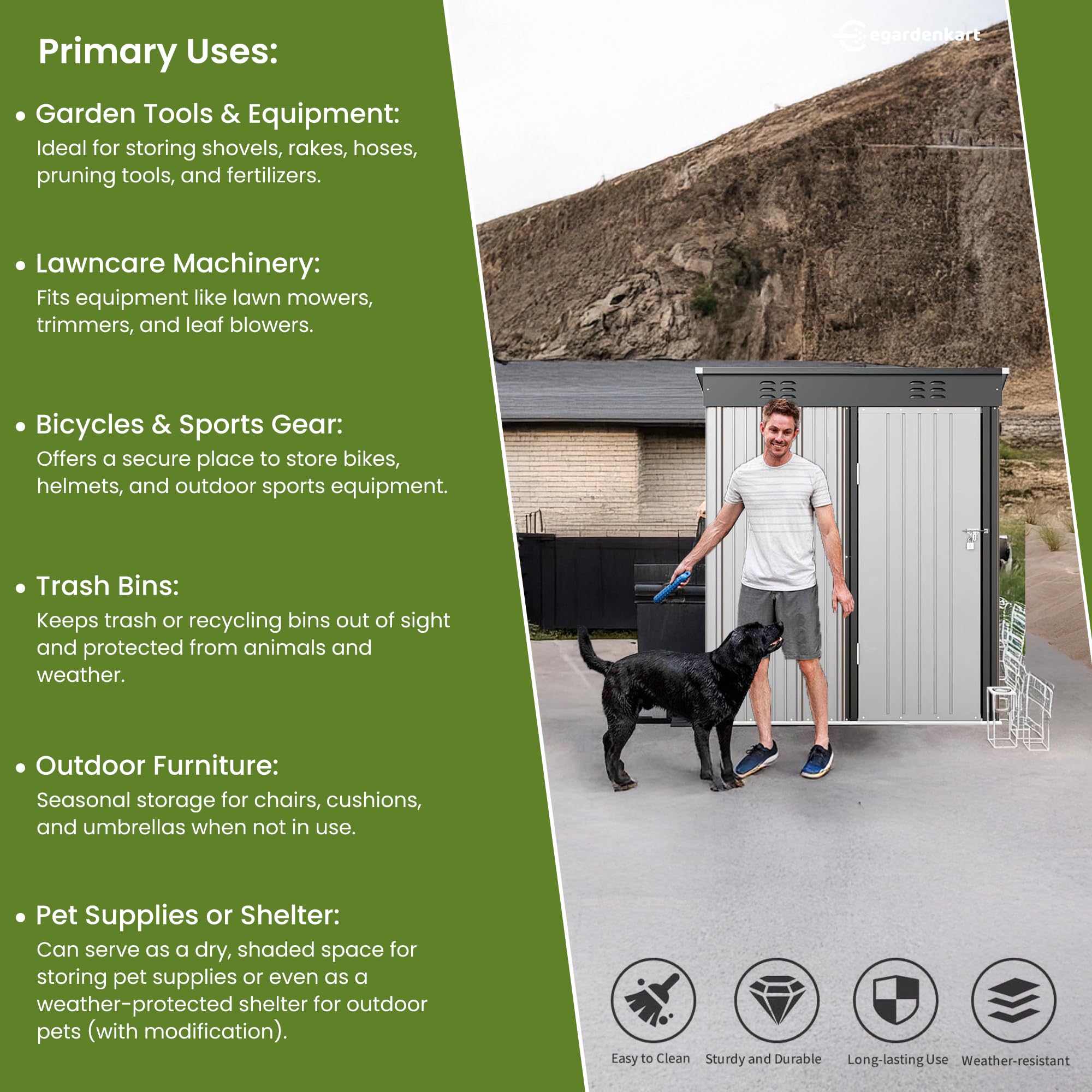 Primary Uses:

• Garden Tools & Equipment:
Ideal for storing shovels, rakes, hoses, pruning tools, and fertilizers.

• Lawncare Machinery:
Fits equipment like lawn mowers, trimmers, and leaf blowers.

• Bicycles & Sports Gear:
Offers a secure place to store bikes, helmets, and outdoor sports equipment.

• Trash Bins:
Keeps trash or recycling bins out of sight and protected from animals and weather.

• Outdoor Furniture:
Seasonal storage for chairs, cushions, and umbrellas when not in use.

• Pet Supplies or Shelter:
Can serve as a dry, shaded space for storing pet supplies or even as a weather-protected shelter for outdoor pets (with modification).

egardenkart

Easy to Clean
Sturdy and Durable
Long-lasting Use
Weather-resistant